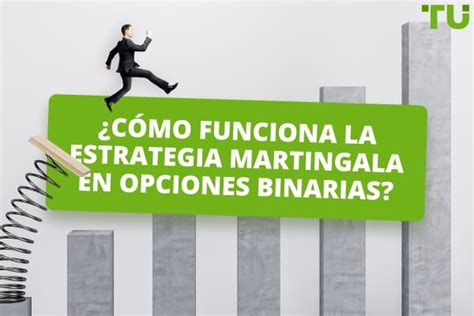 TU

¿CÓMO FUNCIONA LA ESTRATEGIA MARTINGALA EN OPCIONES BINARIAS?